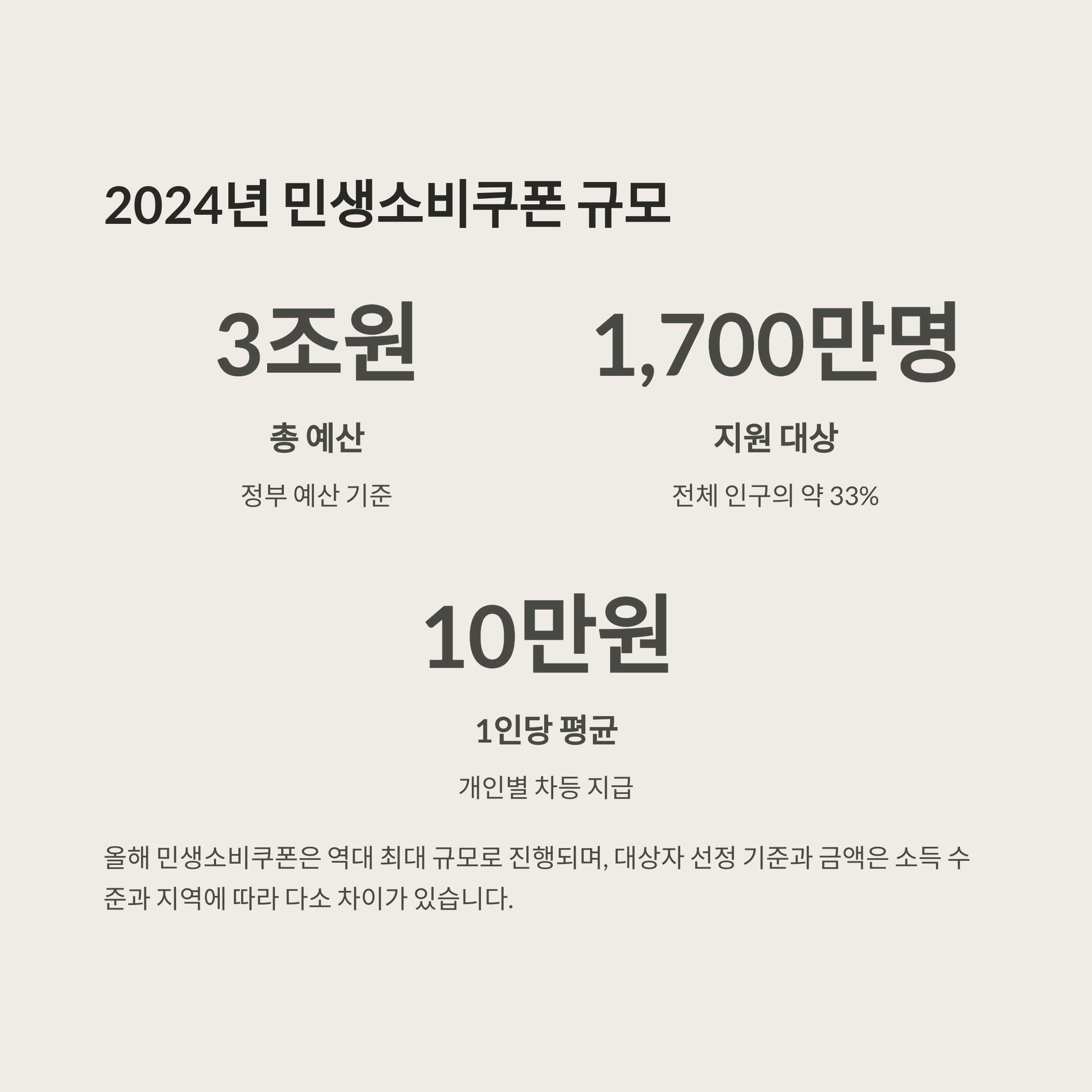 2024년 민생소비쿠폰 규모

3조원

총 예산

정부 예산 기준

1,700만명

지원 대상

전체 인구의 약 33%

10만원

1인당 평균

개인별 차등 지급

올해 민생소비쿠폰은 역대 최대 규모로 진행되며, 대상자 선정 기준과 금액은 소득 수준과 지역에 따라 다소 차이가 있습니다.